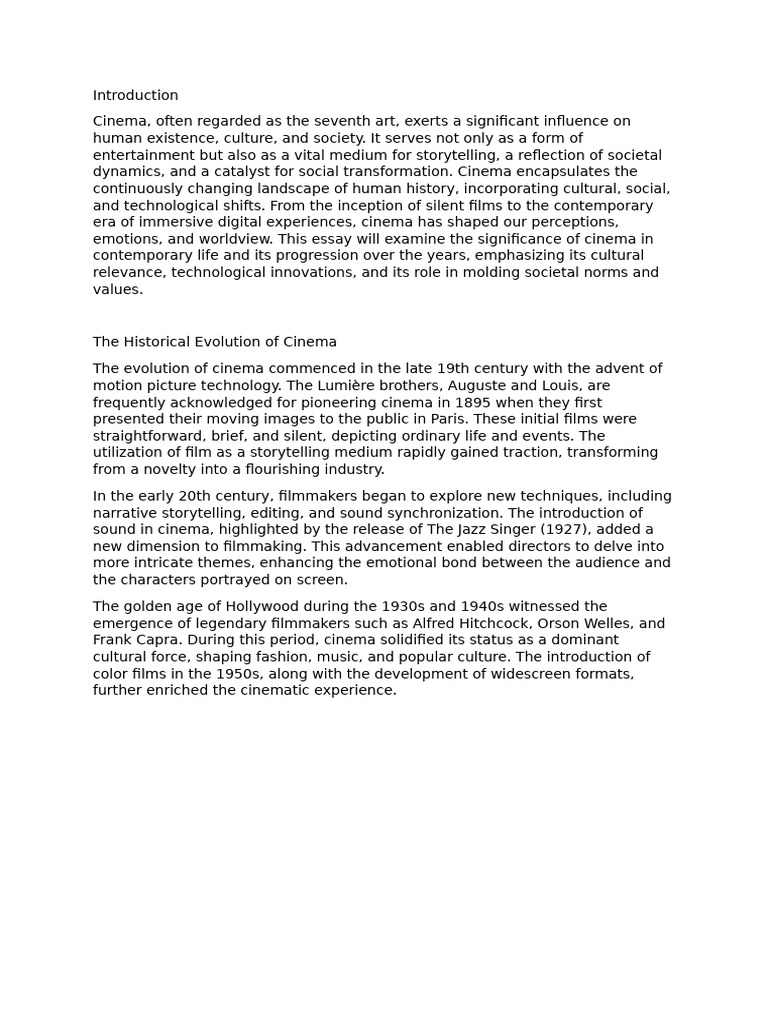 Introduction

Cinema, often regarded as the seventh art, exerts a significant influence on human existence, culture, and society. It serves not only as a form of entertainment but also as a vital medium for storytelling, a reflection of societal dynamics, and a catalyst for social transformation. Cinema encapsulates the continuously changing landscape of human history, incorporating cultural, social, and technological shifts. From the inception of silent films to the contemporary era of immersive digital experiences, cinema has shaped our perceptions, emotions, and worldview. This essay will examine the significance of cinema in contemporary life and its progression over the years, emphasizing its cultural relevance, technological innovations, and its role in molding societal norms and values.

The Historical Evolution of Cinema

The evolution of cinema commenced in the late 19th century with the advent of motion picture technology. The Lumière brothers, Auguste and Louis, are frequently acknowledged for pioneering cinema in 1895 when they first presented their moving images to the public in Paris. These initial films were straightforward, brief, and silent, depicting ordinary life and events. The utilization of film as a storytelling medium rapidly gained traction, transforming from a novelty into a flourishing industry.

In the early 20th century, filmmakers began to explore new techniques, including narrative storytelling, editing, and sound synchronization. The introduction of sound in cinema, highlighted by the release of The Jazz Singer (1927), added a new dimension to filmmaking. This advancement enabled directors to delve into more intricate themes, enhancing the emotional bond between the audience and the characters portrayed on screen.

The golden age of Hollywood during the 1930s and 1940s witnessed the emergence of legendary filmmakers such as Alfred Hitchcock, Orson Welles, and Frank Capra. During this period, cinema solidified its status as a dominant cultural force, shaping fashion, music, and popular culture. The introduction of color films in the 1950s, along with the development of widescreen formats, further enriched the cinematic experience.